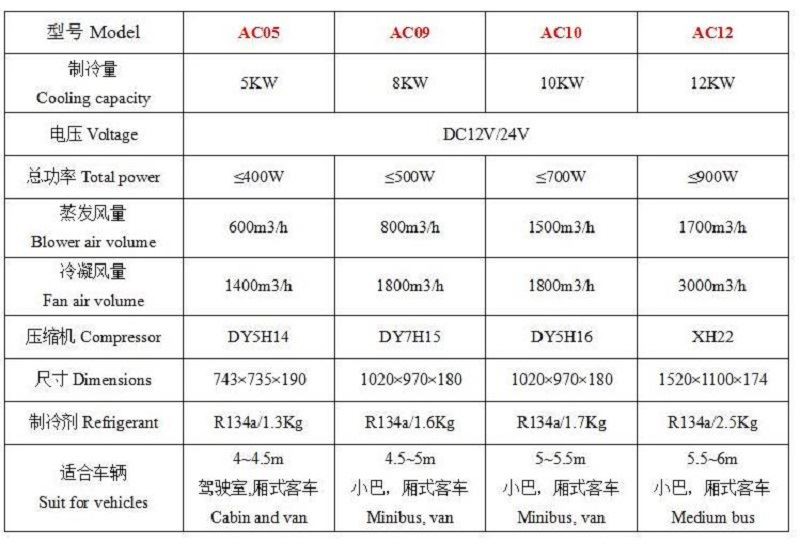 | 型号 Model | AC05 | AC09 | AC10 | AC12 |
|---|---|---|---|---|
| 制冷量 Cooling capacity | 5KW | 8KW | 10KW | 12KW |
| 电压 Voltage | DC12V/24V | | | |
| 总功率 Total power | ≤400W | ≤500W | ≤700W | ≤900W |
| 蒸发风量 Blower air volume | 600m3/h | 800m3/h | 1500m3/h | 1700m3/h |
| 冷凝风量 Fan air volume | 1400m3/h | 1800m3/h | 1800m3/h | 3000m3/h |
| 压缩机 Compressor | DY5H14 | DY7H15 | DY5H16 | XH22 |
| 尺寸 Dimensions | 743×735×190 | 1020×970×180 | 1020×970×180 | 1520×1100×174 |
| 制冷剂 Refrigerant | R134a/1.3Kg | R134a/1.6Kg | R134a/1.7Kg | R134a/2.5Kg |
| 适合车辆 Suit for vehicles | 4~4.5m 驾驶室,厢式客车 Cabin and van | 4.5~5m 小巴，厢式客车 Minibus, van | 5~5.5m 小巴，厢式客车 Minibus, van | 5.5~6m 小巴，厢式客车 Medium bus |